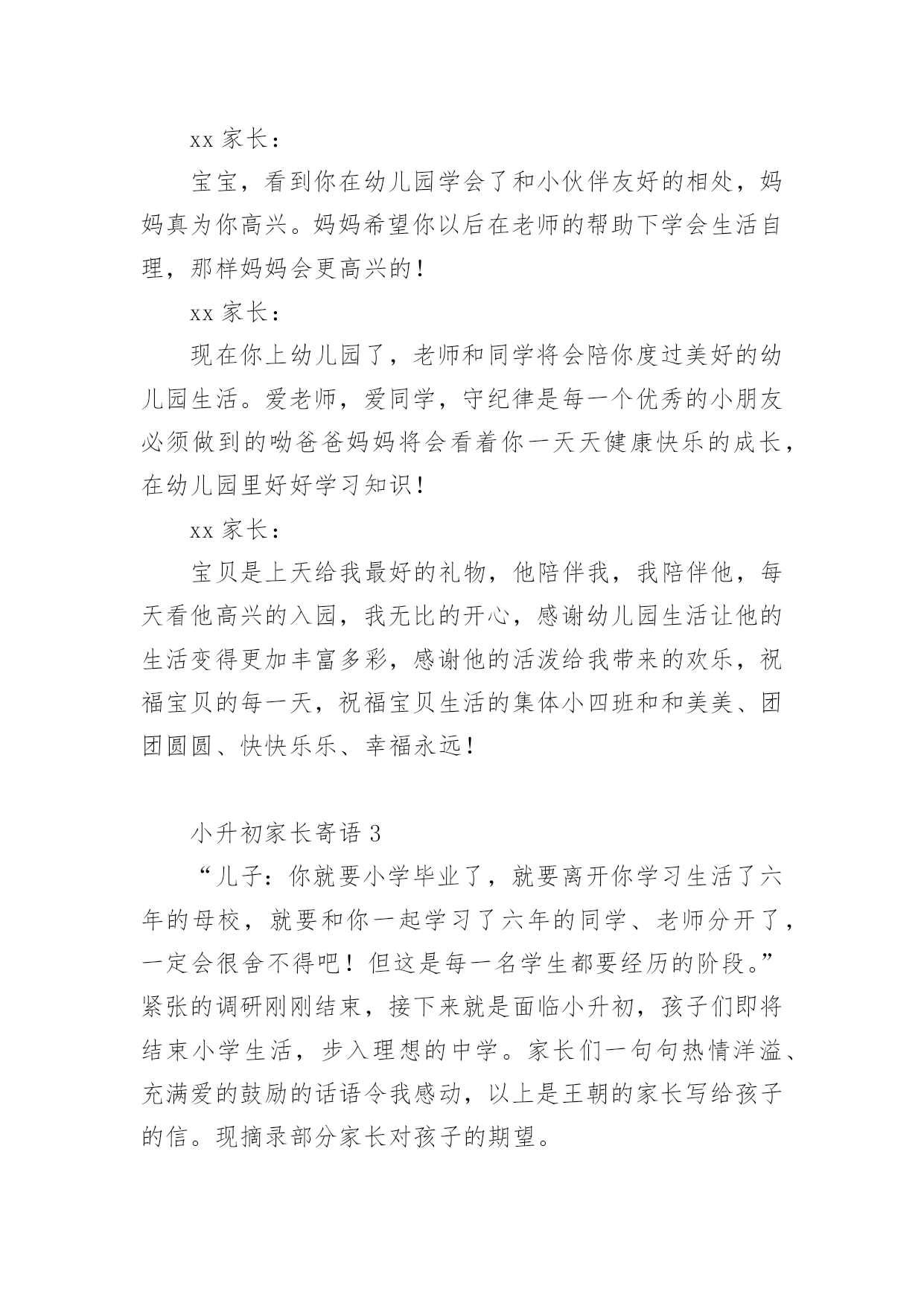 xx 家长：

宝宝，看到你在幼儿园学会了和小伙伴友好的相处，妈妈真为你高兴。妈妈希望你以后在老师的帮助下学会生活自理，那样妈妈会更高兴的！

xx 家长：

现在你上幼儿园了，老师和同学将会陪你度过美好的幼儿园生活。爱老师，爱同学，守纪律是每一个优秀的小朋友必须做到的呦爸爸妈妈将会看着你一天天健康快乐的成长，在幼儿园里好好学习知识！

xx 家长：

宝贝是上天给我最好的礼物，他陪伴我，我陪伴他，每天看他高兴的入园，我无比的开心，感谢幼儿园生活让他的生活变得更加丰富多彩，感谢他的活泼给我带来的欢乐，祝福宝贝的每一天，祝福宝贝生活的集体小四班和和美美、团团圆圆、快快乐乐、幸福永远！

小升初家长寄语 3

“儿子：你就要小学毕业了，就要离开你学习生活了六年的母校，就要和你一起学习了六年的同学、老师分开了，一定会很舍不得吧！但这是每一名学生都要经历的阶段。”紧张的调研刚刚结束，接下来就是面临小升初，孩子们即将结束小学生活，步入理想的中学。家长们一句句热情洋溢、充满爱的鼓励的话语令我感动，以上是王朝的家长写给孩子的信。现摘录部分家长对孩子的期望。